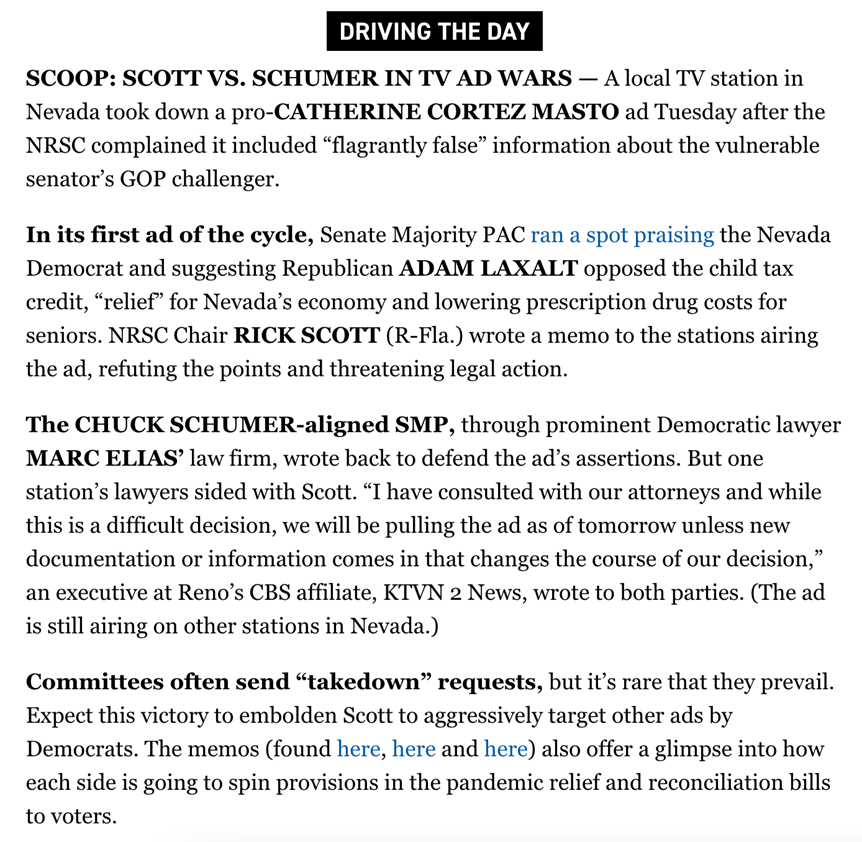 DRIVING THE DAY

SCOOP: SCOTT VS. SCHUMER IN TV AD WARS — A local TV station in Nevada took down a pro-CATHERINE CORTEZ MASTO ad Tuesday after the NRSC complained it included “flagrantly false” information about the vulnerable senator’s GOP challenger.

In its first ad of the cycle, Senate Majority PAC ran a spot praising the Nevada Democrat and suggesting Republican ADAM LAXALT opposed the child tax credit, “relief” for Nevada’s economy and lowering prescription drug costs for seniors. NRSC Chair RICK SCOTT (R-Fla.) wrote a memo to the stations airing the ad, refuting the points and threatening legal action.

The CHUCK SCHUMER-aligned SMP, through prominent Democratic lawyer MARC ELIAS’ law firm, wrote back to defend the ad’s assertions. But one station’s lawyers sided with Scott. “I have consulted with our attorneys and while this is a difficult decision, we will be pulling the ad as of tomorrow unless new documentation or information comes in that changes the course of our decision,” an executive at Reno’s CBS affiliate, KTVN 2 News, wrote to both parties. (The ad is still airing on other stations in Nevada.)

Committees often send “takedown” requests, but it’s rare that they prevail. Expect this victory to embolden Scott to aggressively target other ads by Democrats. The memos (found here, here and here) also offer a glimpse into how each side is going to spin provisions in the pandemic relief and reconciliation bills to voters.